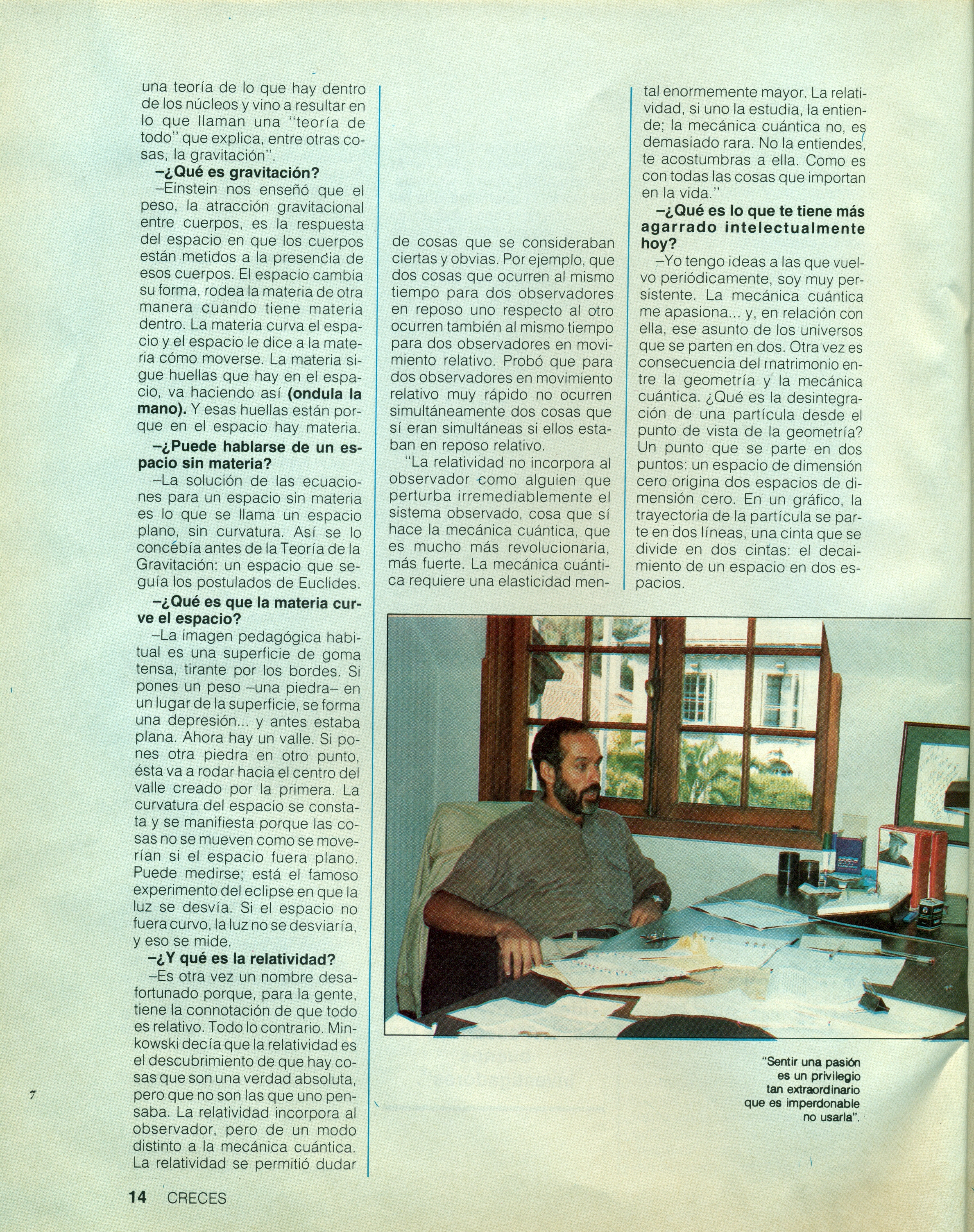 una teoría de lo que hay dentro de los núcleos y vino a resultar en lo que llaman una "teoría de todo" que explica, entre otras cosas, la gravitación".

–¿Qué es gravitación?

–Einstein nos enseñó que el peso, la atracción gravitacional entre cuerpos, es la respuesta del espacio en que los cuerpos están metidos a la presencia de esos cuerpos. El espacio cambia su forma, rodea la materia de otra manera cuando tiene materia dentro. La materia curva el espacio y el espacio le dice a la materia cómo moverse. La materia sigue huellas que hay en el espacio, va haciendo así (ondula la mano). Y esas huellas están porque en el espacio hay materia.

–¿Puede hablarse de un espacio sin materia?

–La solución de las ecuaciones para un espacio sin materia es lo que se llama un espacio plano, sin curvatura. Así se lo concebía antes de la Teoría de la Gravitación: un espacio que seguía los postulados de Euclides.

–¿Qué es que la materia curve el espacio?

–La imagen pedagógica habitual es una superficie de goma tensa, tirante por los bordes. Si pones un peso –una piedra– en un lugar de la superficie, se forma una depresión... y antes estaba plana. Ahora hay un valle. Si pones otra piedra en otro punto, ésta va a rodar hacia el centro del valle creado por la primera. La curvatura del espacio se constata y se manifiesta porque las cosas no se mueven como se moverían si el espacio fuera plano. Puede medirse; está el famoso experimento del eclipse en que la luz se desvía. Si el espacio no fuera curvo, la luz no se desviaría, y eso se mide.

–¿Y qué es la relatividad?

–Es otra vez un nombre desafortunado porque, para la gente, tiene la connotación de que todo es relativo. Todo lo contrario. Minkowski decía que la relatividad es el descubrimiento de que hay cosas que son una verdad absoluta, pero que no son las que uno pensaba. La relatividad incorpora al observador, pero de un modo distinto a la mecánica cuántica. La relatividad se permitió dudar

de cosas que se consideraban ciertas y obvias. Por ejemplo, que dos cosas que ocurren al mismo tiempo para dos observadores en reposo uno respecto al otro ocurren también al mismo tiempo para dos observadores en movimiento relativo. Probó que para dos observadores en movimiento relativo muy rápido no ocurren simultáneamente dos cosas que sí eran simultáneas si ellos estaban en reposo relativo.

"La relatividad no incorpora al observador como alguien que perturba irremediablemente el sistema observado, cosa que sí hace la mecánica cuántica, que es mucho más revolucionaria, más fuerte. La mecánica cuántica requiere una elasticidad mental enormemente mayor. La relatividad, si uno la estudia, la entiende; la mecánica cuántica no, es demasiado rara. No la entiendes, te acostumbras a ella. Como es con todas las cosas que importan en la vida."

–¿Qué es lo que te tiene más agarrado intelectualmente hoy?

–Yo tengo ideas a las que vuelvo periódicamente, soy muy persistente. La mecánica cuántica me apasiona... y, en relación con ella, ese asunto de los universos que se parten en dos. Otra vez es consecuencia del matrimonio entre la geometría y la mecánica cuántica. ¿Qué es la desintegración de una partícula desde el punto de vista de la geometría? Un punto que se parte en dos puntos: un espacio de dimensión cero origina dos espacios de dimensión cero. En un gráfico, la trayectoria de la partícula se parte en dos líneas, una cinta que se divide en dos cintas: el decaimiento de un espacio en dos espacios.

"Sentir una pasión es un privilegio tan extraordinario que es imperdonable no usarla".

14 CRECES